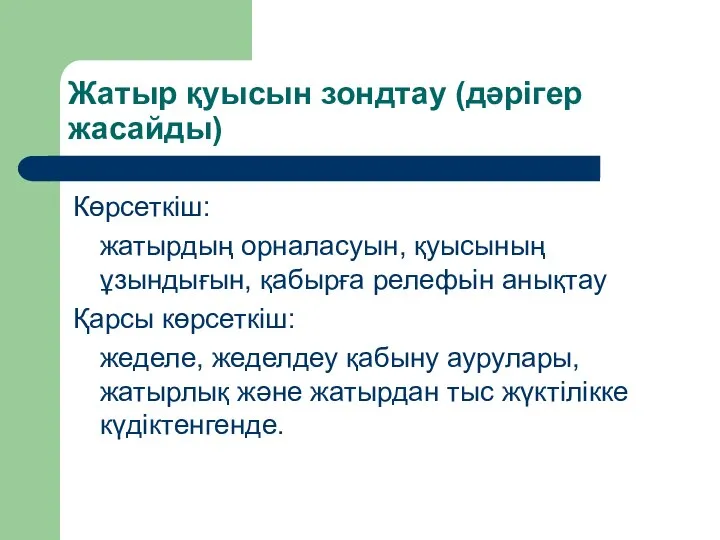 Жатыр қуысын зондтау (дәрігер жасайды)

Көрсеткіш:

жатырдың орналасуын, қуысының ұзындығын, қабырға релефын анықтау

Қарсы көрсеткіш:

жеделе, жеделдеу қабыну аурулары, жатырлық және жатырдан тыс жүктілікке күдіктенгенде.